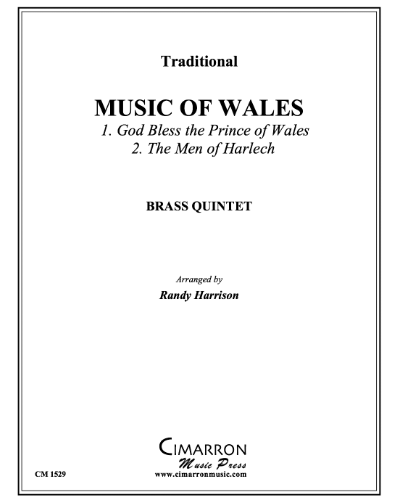 Traditional

MUSIC OF WALES
1. God Bless the Prince of Wales
2. The Men of Harlech

BRASS QUINTET

Arranged by
Randy Harrison

CIMARRON
Music Press
www.cimarronmusic.com

CM 1529